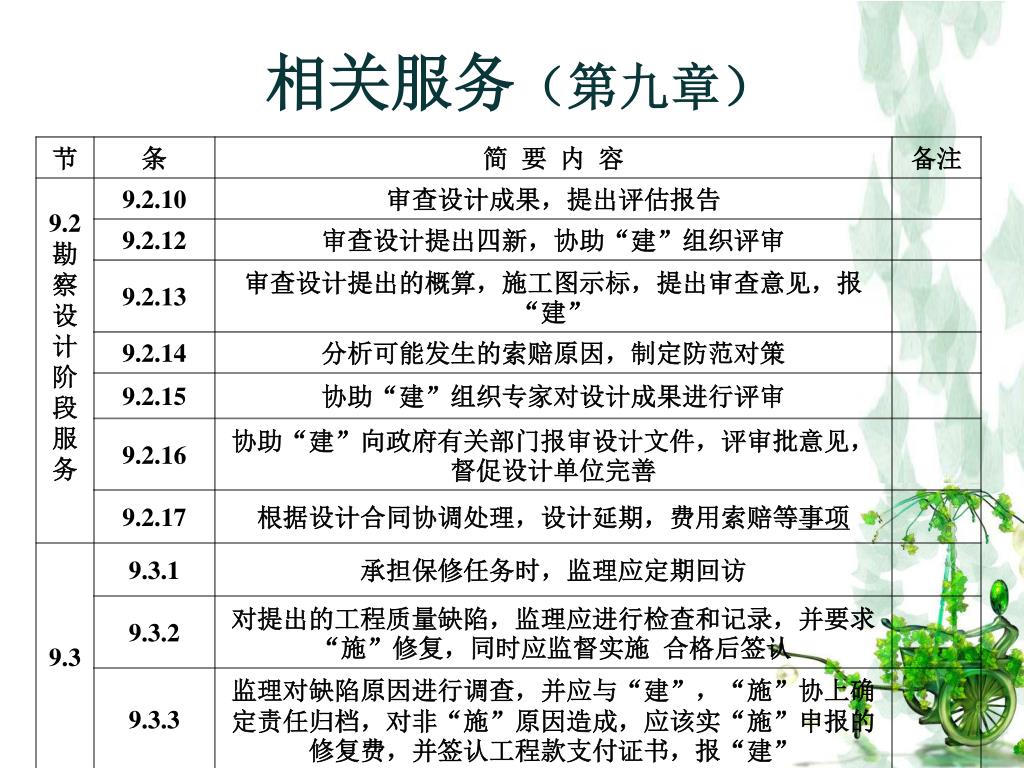 相关服务（第九章）

| 节 | 条 | 简 要 内 容 | 备注 |
|---|---|---|---|
| 9.2 勘察设计阶段服务 | 9.2.10 | 审查设计成果，提出评估报告 | |
| | 9.2.12 | 审查设计提出四新，协助“建”组织评审 | |
| | 9.2.13 | 审查设计提出的概算，施工图示标，提出审查意见，报“建” | |
| | 9.2.14 | 分析可能发生的索赔原因，制定防范对策 | |
| | 9.2.15 | 协助“建”组织专家对设计成果进行评审 | |
| | 9.2.16 | 协助“建”向政府有关部门报审设计文件，评审批意见，督促设计单位完善 | |
| | 9.2.17 | 根据设计合同协调处理，设计延期，费用索赔等事项 | |
| 9.3 | 9.3.1 | 承担保修任务时，监理应定期回访 | |
| | 9.3.2 | 对提出的工程质量缺陷，监理应进行检查和记录，并要求“施”修复，同时应监督实施 合格后签认 | |
| | 9.3.3 | 监理对缺陷原因进行调查，并应与“建”，“施”协上确定责任归档，对非“施”原因造成，应该实“施”申报的修复费，并签认工程款支付证书，报“建” | |